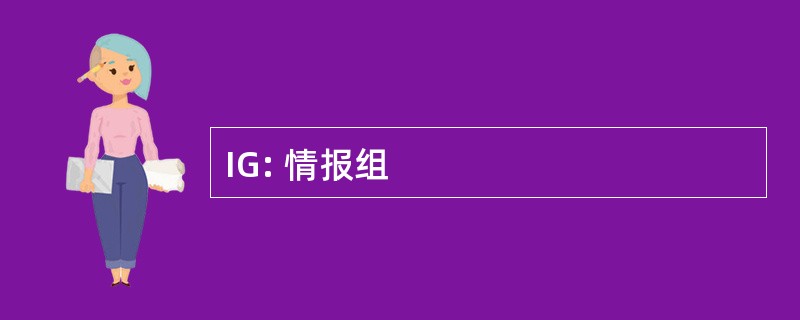 IG: 情报组